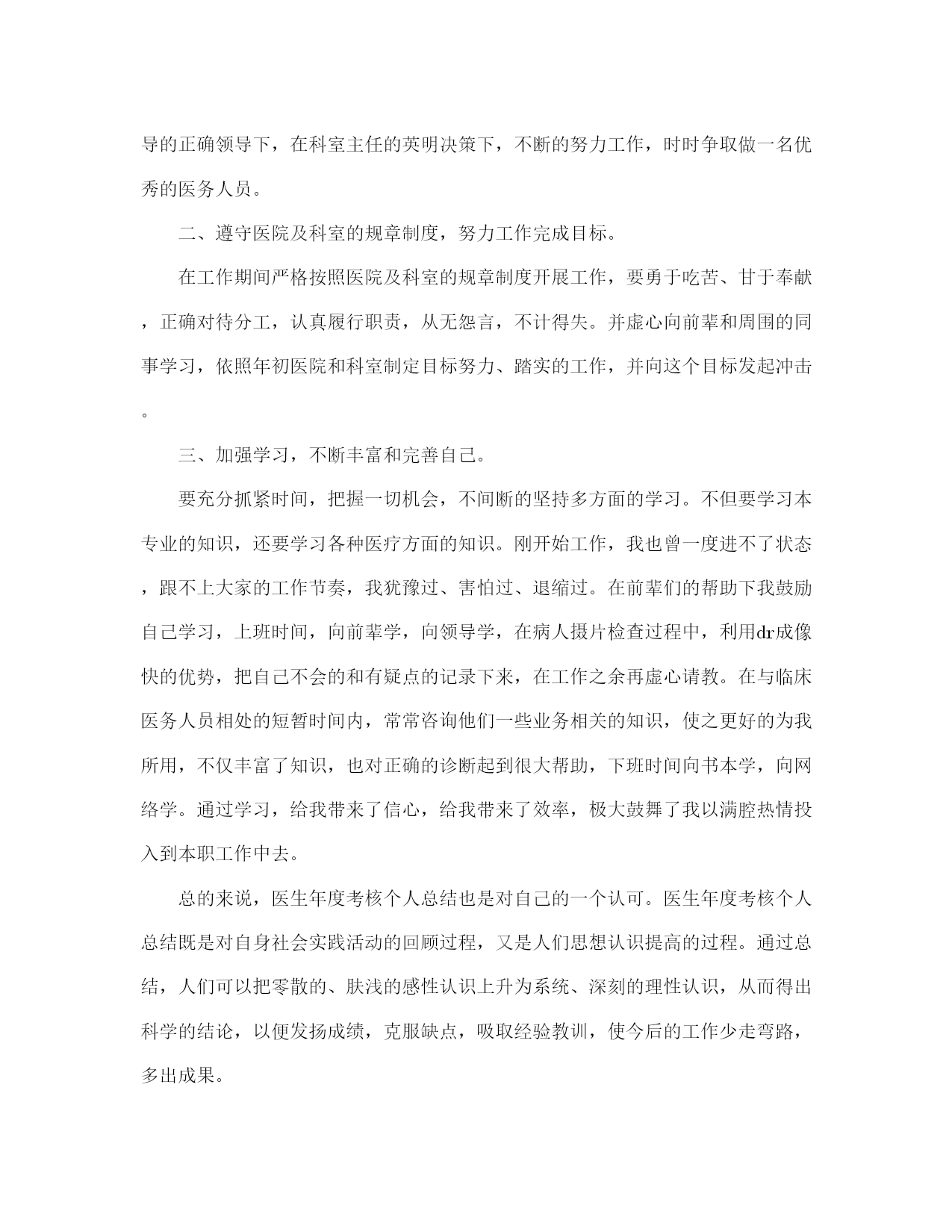 导的正确领导下，在科室主任的英明决策下，不断的努力工作，时时争取做一名优秀的医务人员。

二、遵守医院及科室的规章制度，努力工作完成目标。

在工作期间严格按照医院及科室的规章制度开展工作，要勇于吃苦、甘于奉献，正确对待分工，认真履行职责，从无怨言，不计得失。并虚心向前辈和周围的同事学习，依照年初医院和科室制定目标努力、踏实的工作，并向这个目标发起冲击。

三、加强学习，不断丰富和完善自己。

要充分抓紧时间，把握一切机会，不间断的坚持多方面的学习。不但要学习本专业的知识，还要学习各种医疗方面的知识。刚开始工作，我也曾一度进不了状态，跟不上大家的工作节奏，我犹豫过、害怕过、退缩过。在前辈们的帮助下我鼓励自己学习，上班时间，向前辈学，向领导学，在病人摄片检查过程中，利用dr成像快的优势，把自己不会的和有疑点的记录下来，在工作之余再虚心请教。在与临床医务人员相处的短暂时间内，常常咨询他们一些业务相关的知识，使之更好的为我所用，不仅丰富了知识，也对正确的诊断起到很大帮助，下班时间向书本学，向网络学。通过学习，给我带来了信心，给我带来了效率，极大鼓舞了我以满腔热情投入到本职工作中去。

总的来说，医生年度考核个人总结也是对自己的一个认可。医生年度考核个人总结既是对自身社会实践活动的回顾过程，又是人们思想认识提高的过程。通过总结，人们可以把零散的、肤浅的感性认识上升为系统、深刻的理性认识，从而得出科学的结论，以便发扬成绩，克服缺点，吸取经验教训，使今后的工作少走弯路，多出成果。